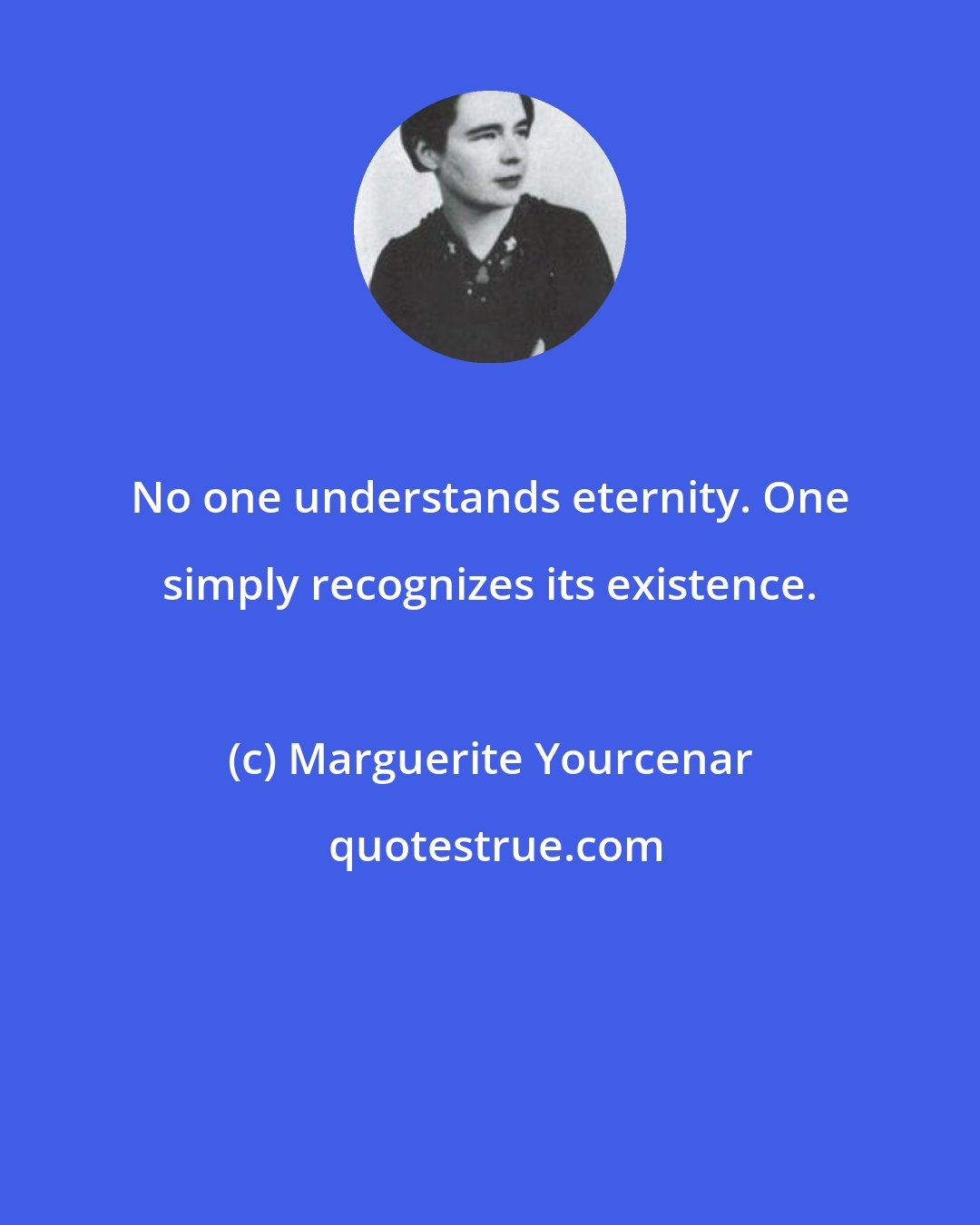 No one understands eternity. One simply recognizes its existence.

(c) Marguerite Yourcenar

quotestrue.com